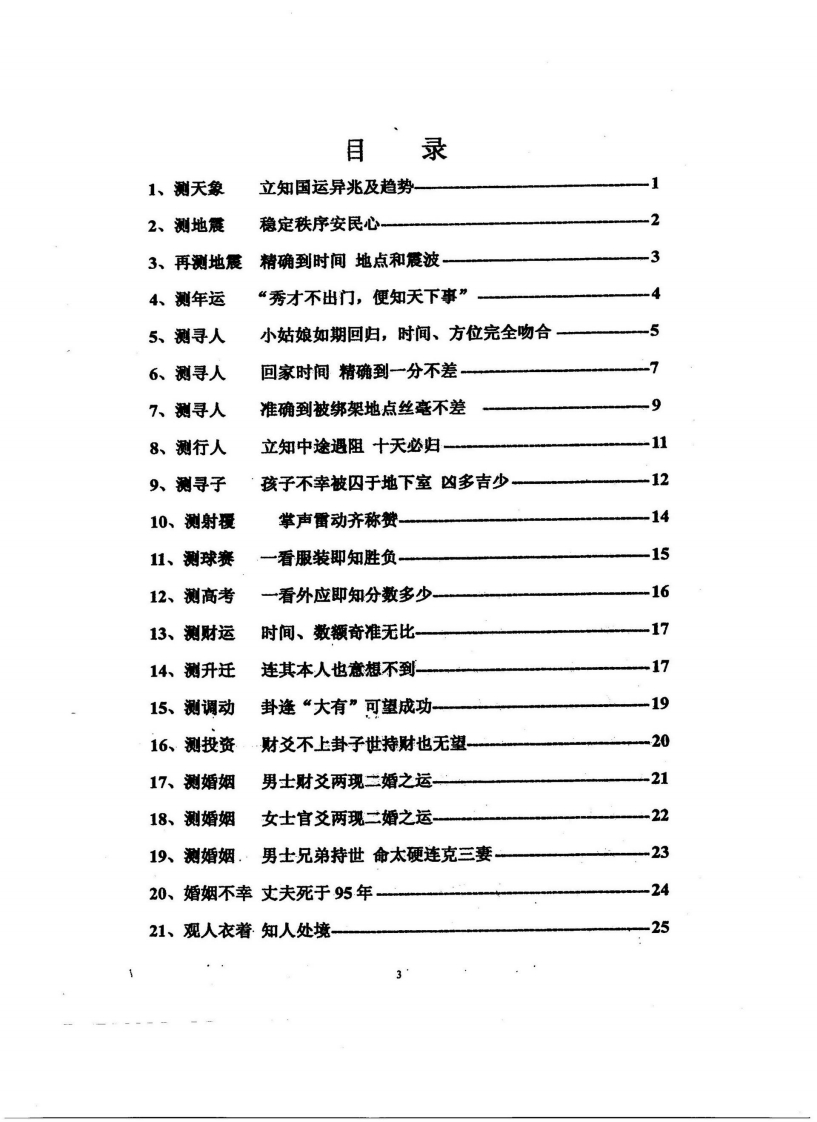 目 录

1、测天象 立知国运异兆及趋势 1

2、测地震 稳定秩序安民心 2

3、再测地震 精确到时间 地点和震波 3

4、测年运 “秀才不出门，便知天下事” 4

5、测寻人 小姑娘如期回归，时间、方位完全吻合 5

6、测寻人 回家时间 精确到一分不差 7

7、测寻人 准确到被绑架地点丝毫不差 9

8、测行人 立知中途遇阻 十天必归 11

9、测寻子 孩子不幸被囚于地下室 凶多吉少 12

10、测射覆 掌声雷动齐称赞 14

11、测球赛 一看服装即知胜负 15

12、测高考 一看外应即知分数多少 16

13、测财运 时间、数额奇准无比 17

14、测升迁 连其本人也意想不到 17

15、测调动 卦逢“大有”可望成功 19

16、测投资 财爻不上卦子世持财也无望 20

17、测婚姻 男士财爻两现二婚之运 21

18、测婚姻 女士官爻两现二婚之运 22

19、测婚姻 男士兄弟持世 命太硬连克三妻 23

20、婚姻不幸 丈夫死于95年 24

21、观人衣着 知人处境 25

3